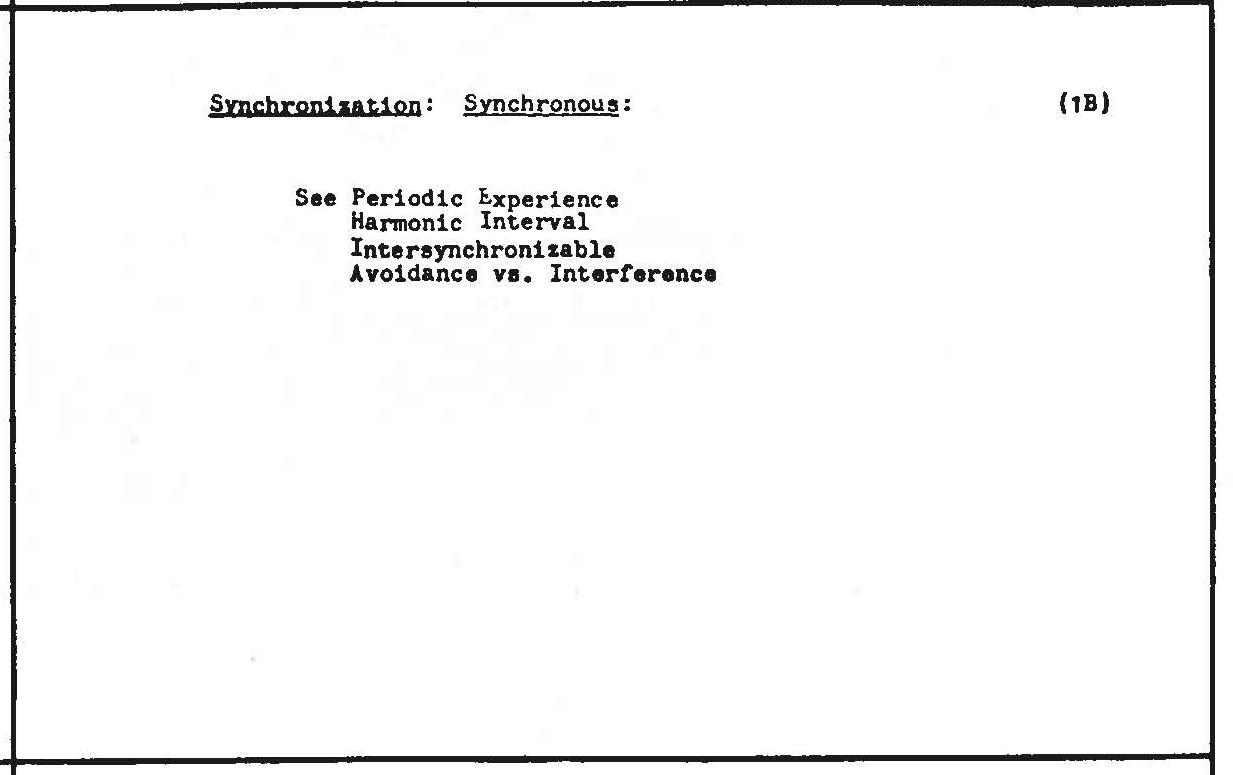 Synchronization: Synchronous: (1B)

See Periodic Experience
Harmonic Interval
Intersynchronizable
Avoidance vs. Interference